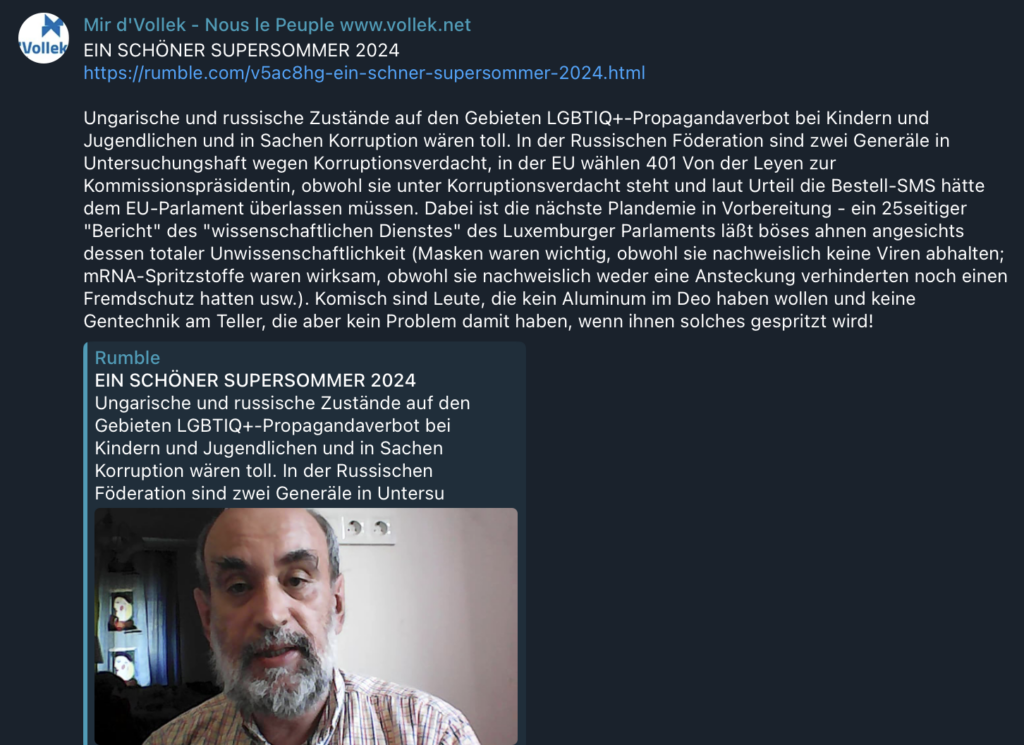 Vollek

Mir d'Vollek - Nous le Peuple www.vollek.net
EIN SCHÖNER SUPERSOMMER 2024
https://rumble.com/v5ac8hg-ein-schner-supersommer-2024.html

Ungarische und russische Zustände auf den Gebieten LGBTIQ+-Propagandaverbot bei Kindern und Jugendlichen und in Sachen Korruption wären toll. In der Russischen Föderation sind zwei Generäle in Untersuchungshaft wegen Korruptionsverdacht, in der EU wählen 401 Von der Leyen zur Kommissionspräsidentin, obwohl sie unter Korruptionsverdacht steht und laut Urteil die Bestell-SMS hätte dem EU-Parlament überlassen müssen. Dabei ist die nächste Plandemie in Vorbereitung - ein 25seitiger "Bericht" des "wissenschaftlichen Dienstes" des Luxemburger Parlaments läßt böses ahnen angesichts dessen totaler Unwissenschaftlichkeit (Masken waren wichtig, obwohl sie nachweislich keine Viren abhalten; mRNA-Spritzstoffe waren wirksam, obwohl sie nachweislich weder eine Ansteckung verhinderten noch einen Fremdschutz hatten usw.). Komisch sind Leute, die kein Aluminum im Deo haben wollen und keine Gentechnik am Teller, die aber kein Problem damit haben, wenn ihnen solches gespritzt wird!

Rumble
EIN SCHÖNER SUPERSOMMER 2024
Ungarische und russische Zustände auf den Gebieten LGBTIQ+-Propagandaverbot bei Kindern und Jugendlichen und in Sachen Korruption wären toll. In der Russischen Föderation sind zwei Generäle in Untersu